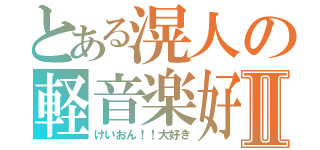 とある滉人の軽音楽好Ⅱ
けいおん！！大好き